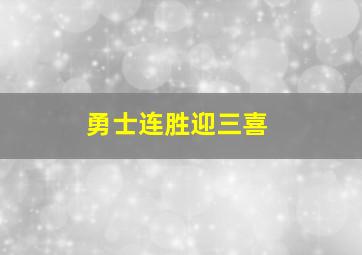 勇士连胜迎三喜